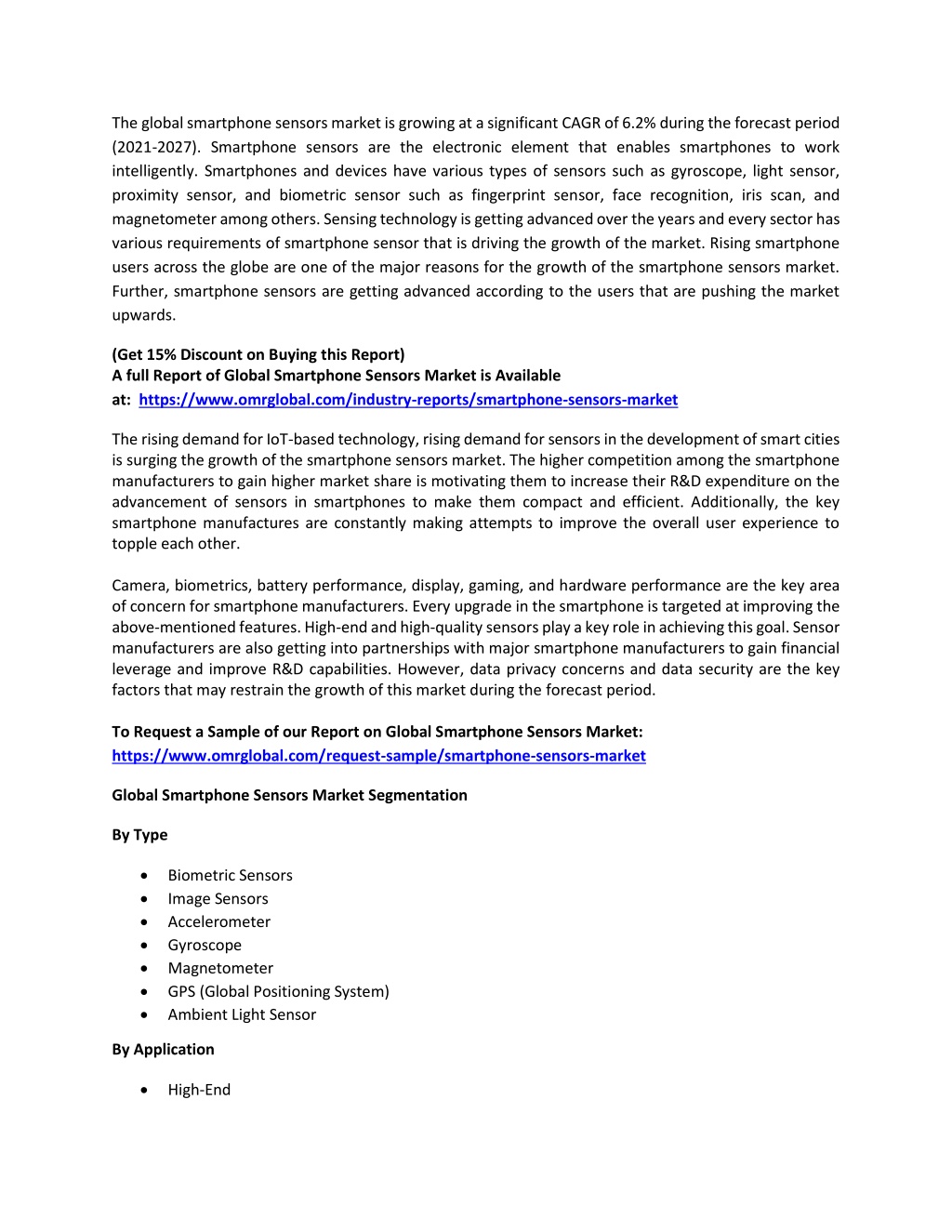 The global smartphone sensors market is growing at a significant CAGR of 6.2% during the forecast period (2021-2027). Smartphone sensors are the electronic element that enables smartphones to work intelligently. Smartphones and devices have various types of sensors such as gyroscope, light sensor, proximity sensor, and biometric sensor such as fingerprint sensor, face recognition, iris scan, and magnetometer among others. Sensing technology is getting advanced over the years and every sector has various requirements of smartphone sensor that is driving the growth of the market. Rising smartphone users across the globe are one of the major reasons for the growth of the smartphone sensors market. Further, smartphone sensors are getting advanced according to the users that are pushing the market upwards.

(Get 15% Discount on Buying this Report)
A full Report of Global Smartphone Sensors Market is Available at: https://www.omrglobal.com/industry-reports/smartphone-sensors-market

The rising demand for IoT-based technology, rising demand for sensors in the development of smart cities is surging the growth of the smartphone sensors market. The higher competition among the smartphone manufacturers to gain higher market share is motivating them to increase their R&D expenditure on the advancement of sensors in smartphones to make them compact and efficient. Additionally, the key smartphone manufactures are constantly making attempts to improve the overall user experience to topple each other.

Camera, biometrics, battery performance, display, gaming, and hardware performance are the key area of concern for smartphone manufacturers. Every upgrade in the smartphone is targeted at improving the above-mentioned features. High-end and high-quality sensors play a key role in achieving this goal. Sensor manufacturers are also getting into partnerships with major smartphone manufacturers to gain financial leverage and improve R&D capabilities. However, data privacy concerns and data security are the key factors that may restrain the growth of this market during the forecast period.

To Request a Sample of our Report on Global Smartphone Sensors Market:
https://www.omrglobal.com/request-sample/smartphone-sensors-market

Global Smartphone Sensors Market Segmentation

By Type

• Biometric Sensors
• Image Sensors
• Accelerometer
• Gyroscope
• Magnetometer
• GPS (Global Positioning System)
• Ambient Light Sensor

By Application

• High-End